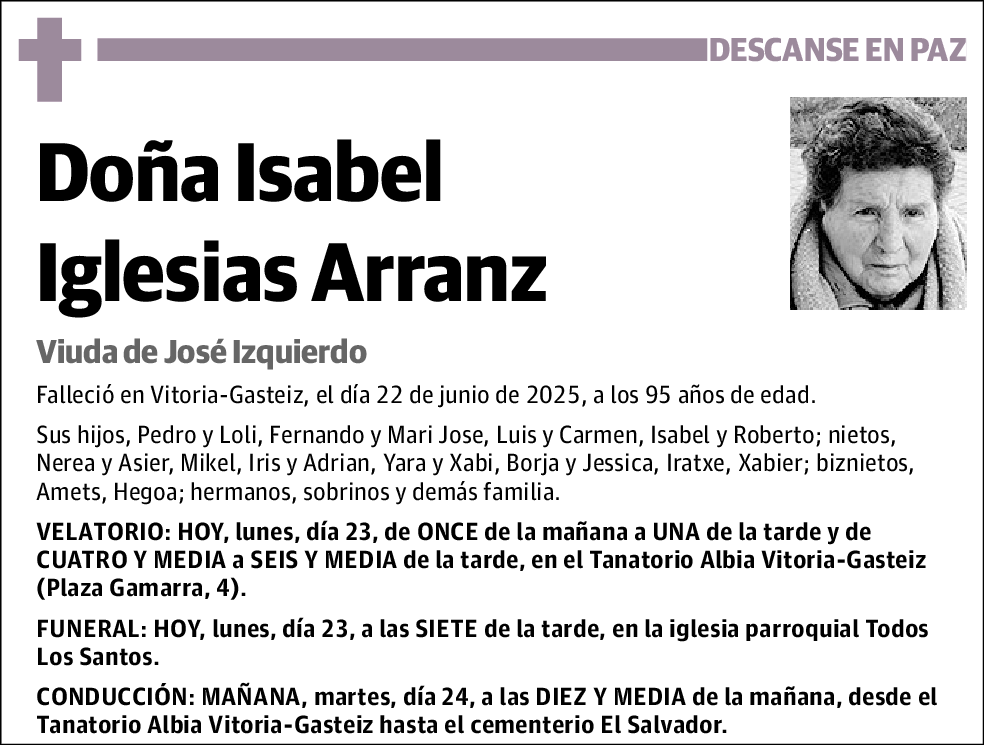 DESCANSE EN PAZ

Doña Isabel Iglesias Arranz

Viuda de José Izquierdo

Falleció en Vitoria-Gasteiz, el día 22 de junio de 2025, a los 95 años de edad.

Sus hijos, Pedro y Loli, Fernando y Mari Jose, Luis y Carmen, Isabel y Roberto; nietos, Nerea y Asier, Mikel, Iris y Adrian, Yara y Xabi, Borja y Jessica, Iratxe, Xabier; biznietos, Amets, Hegoa; hermanos, sobrinos y demás familia.

VELATORIO: HOY, lunes, día 23, de ONCE de la mañana a UNA de la tarde y de CUATRO Y MEDIA a SEIS Y MEDIA de la tarde, en el Tanatorio Albia Vitoria-Gasteiz (Plaza Gamarra, 4).

FUNERAL: HOY, lunes, día 23, a las SIETE de la tarde, en la iglesia parroquial Todos Los Santos.

CONDUCCIÓN: MAÑANA, martes, día 24, a las DIEZ Y MEDIA de la mañana, desde el Tanatorio Albia Vitoria-Gasteiz hasta el cementerio El Salvador.